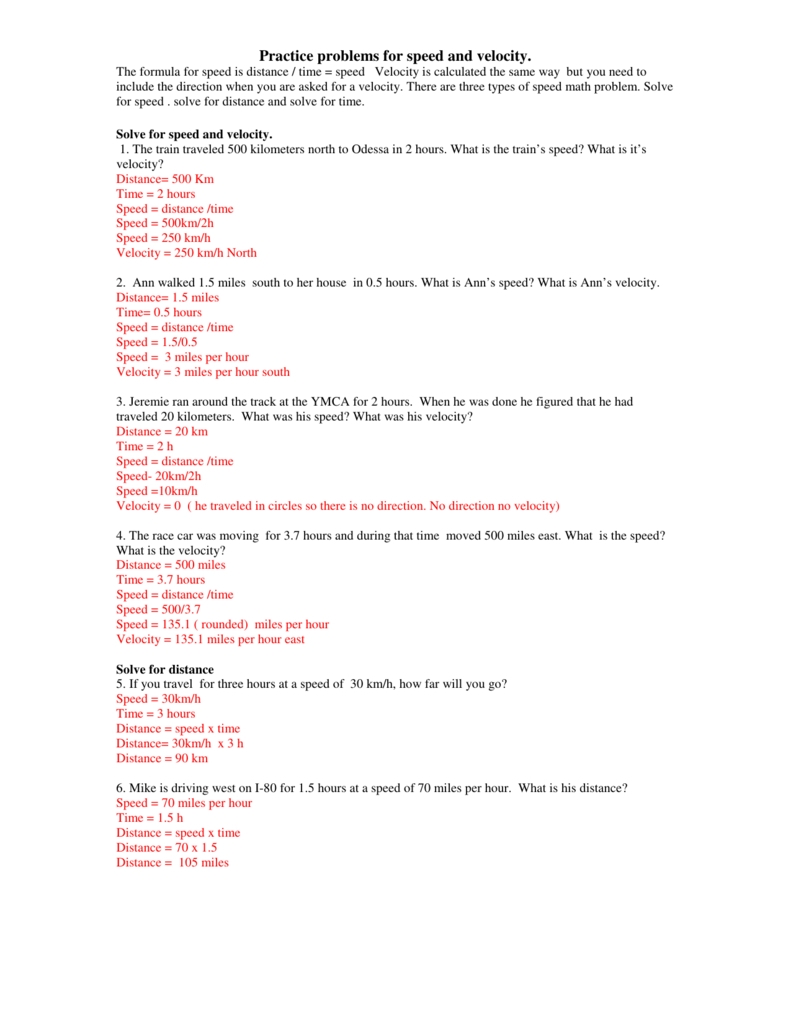 Practice problems for speed and velocity.

The formula for speed is distance / time = speed Velocity is calculated the same way but you need to include the direction when you are asked for a velocity. There are three types of speed math problem. Solve for speed . solve for distance and solve for time.

Solve for speed and velocity.

1. The train traveled 500 kilometers north to Odessa in 2 hours. What is the train's speed? What is it's velocity?
Distance= 500 Km
Time = 2 hours
Speed = distance /time
Speed = 500km/2h
Speed = 250 km/h
Velocity = 250 km/h North

2. Ann walked 1.5 miles south to her house in 0.5 hours. What is Ann's speed? What is Ann's velocity.
Distance= 1.5 miles
Time= 0.5 hours
Speed = distance /time
Speed = 1.5/0.5
Speed = 3 miles per hour
Velocity = 3 miles per hour south

3. Jeremie ran around the track at the YMCA for 2 hours. When he was done he figured that he had traveled 20 kilometers. What was his speed? What was his velocity?
Distance = 20 km
Time = 2 h
Speed = distance /time
Speed- 20km/2h
Speed =10km/h
Velocity = 0 ( he traveled in circles so there is no direction. No direction no velocity)

4. The race car was moving for 3.7 hours and during that time moved 500 miles east. What is the speed? What is the velocity?
Distance = 500 miles
Time = 3.7 hours
Speed = distance /time
Speed = 500/3.7
Speed = 135.1 ( rounded) miles per hour
Velocity = 135.1 miles per hour east

Solve for distance

5. If you travel for three hours at a speed of 30 km/h, how far will you go?
Speed = 30km/h
Time = 3 hours
Distance = speed x time
Distance= 30km/h x 3 h
Distance = 90 km

6. Mike is driving west on I-80 for 1.5 hours at a speed of 70 miles per hour. What is his distance?
Speed = 70 miles per hour
Time = 1.5 h
Distance = speed x time
Distance = 70 x 1.5
Distance = 105 miles